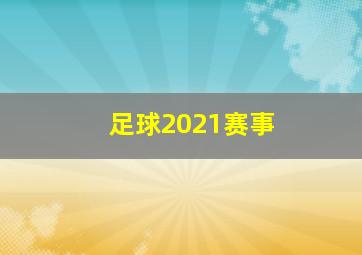 足球2021赛事